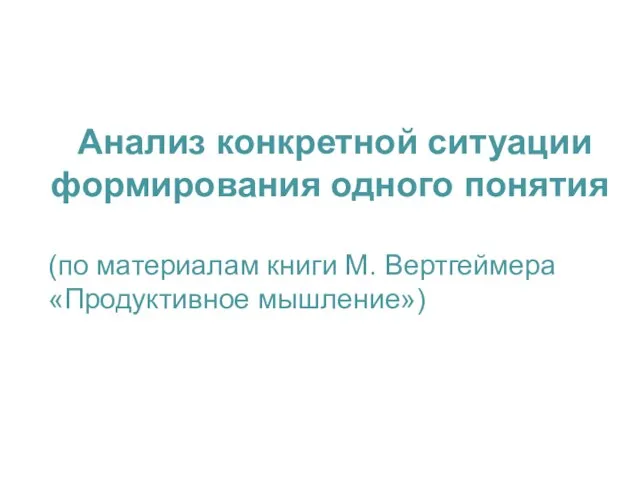 Анализ конкретной ситуации формирования одного понятия

(по материалам книги М. Вертгеймера «Продуктивное мышление»)